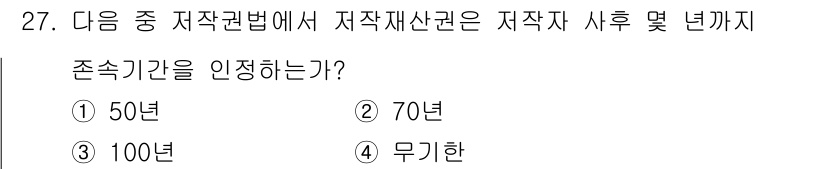 27. 다음 중 저작권법에서 저작재산권은 저작자 사후 몇 년까지 존속기간을 인정하는가?

① 50년
② 70년
③ 100년
④ 무기한